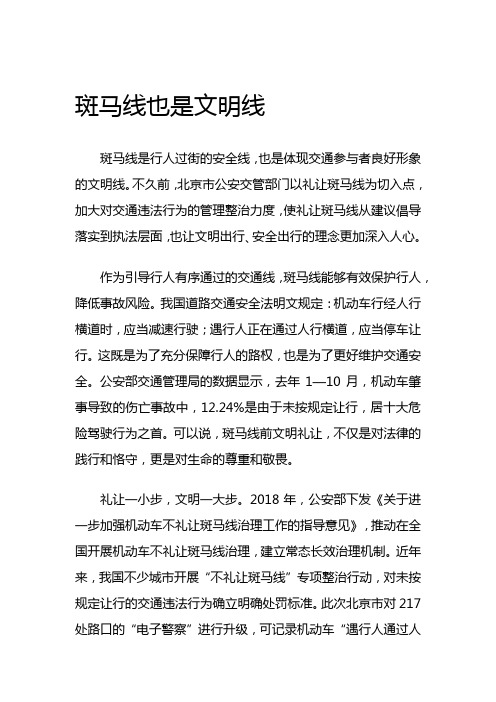 斑马线也是文明线

斑马线是行人过街的安全线，也是体现交通参与者良好形象的文明线。不久前，北京市公安交管部门以礼让斑马线为切入点，加大对交通违法行为的管理整治力度，使礼让斑马线从建议倡导落实到执法层面，也让文明出行、安全出行的理念更加深入人心。

作为引导行人有序通过的交通线，斑马线能够有效保护行人，降低事故风险。我国道路交通安全法明文规定：机动车行经人行横道时，应当减速行驶；遇行人正在通过人行横道，应当停车让行。这既是为了充分保障行人的路权，也是为了更好维护交通安全。公安部交通管理局的数据显示，去年 1—10 月，机动车肇事导致的伤亡事故中，12.24%是由于未按规定让行，居十大危险驾驶行为之首。可以说，斑马线前文明礼让，不仅是对法律的践行和恪守，更是对生命的尊重和敬畏。

礼让一小步，文明一大步。2018 年，公安部下发《关于进一步加强机动车不礼让斑马线治理工作的指导意见》，推动在全国开展机动车不礼让斑马线治理，建立常态长效治理机制。近年来，我国不少城市开展“不礼让斑马线”专项整治行动，对未按规定让行的交通违法行为确立明确处罚标准。此次北京市对 217 处路口的“电子警察”进行升级，可记录机动车“遇行人通过人